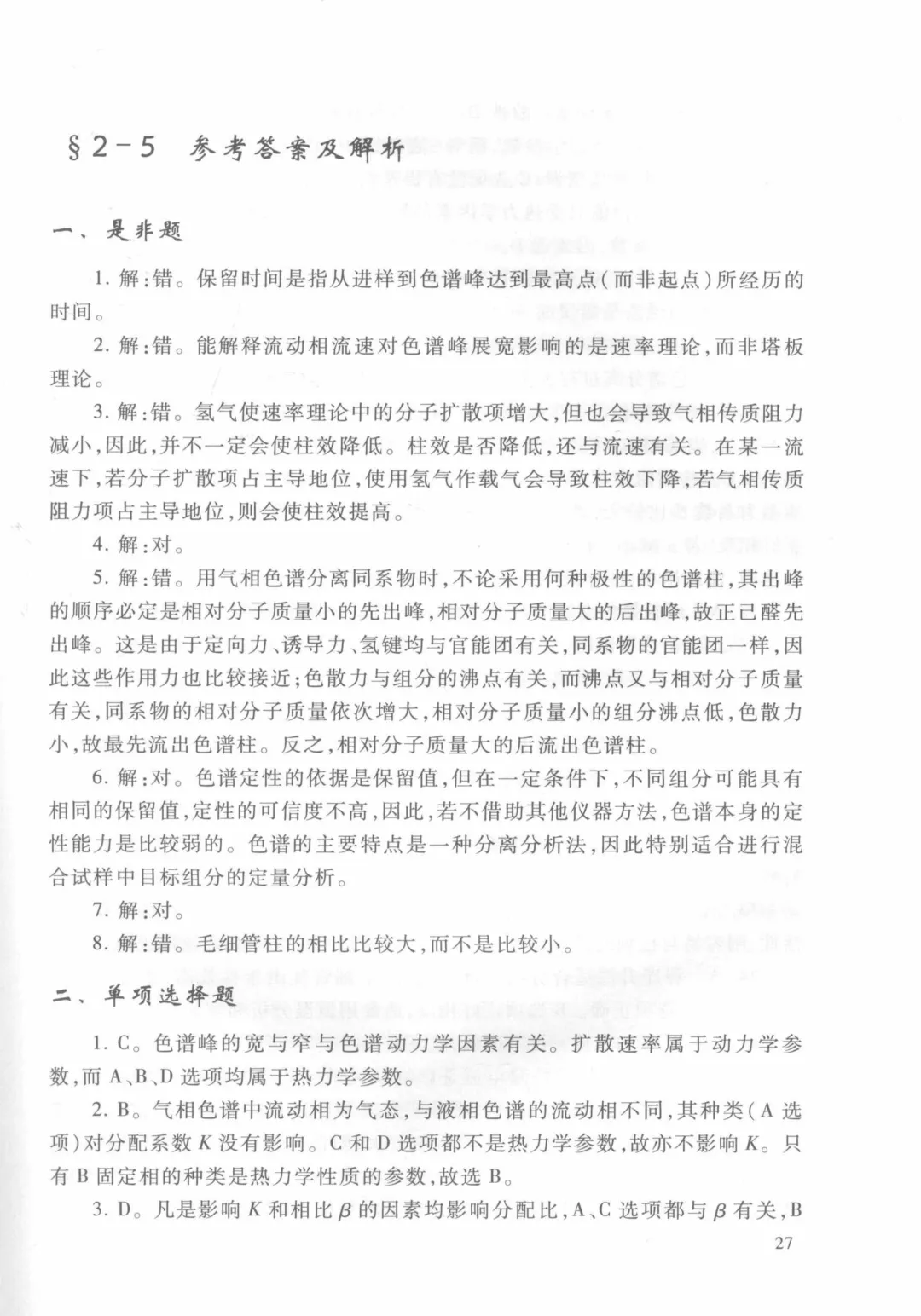 §2-5 参考答案及解析

一、是非题

1. 解：错。保留时间是指从进样到色谱峰达到最高点（而非起点）所经历的时间。

2. 解：错。能解释流动相流速对色谱峰展宽影响的是速率理论，而非塔板理论。

3. 解：错。氢气使速率理论中的分子扩散项增大，但也会导致气相传质阻力减小，因此，并不一定会使柱效降低。柱效是否降低，还与流速有关。在某一流速下，若分子扩散项占主导地位，使用氢气作载气会导致柱效下降，若气相传质阻力项占主导地位，则会使柱效提高。

4. 解：对。

5. 解：错。用气相色谱分离同系物时，不论采用何种极性的色谱柱，其出峰的顺序必定是相对分子质量小的先出峰，相对分子质量大的后出峰，故正己醛先出峰。这是由于定向力、诱导力、氢键均与官能团有关，同系物的官能团一样，因此这些作用力也比较接近；色散力与组分的沸点有关，而沸点又与相对分子质量有关，同系物的相对分子质量依次增大，相对分子质量小的组分沸点低，色散力小，故最先流出色谱柱。反之，相对分子质量大的后流出色谱柱。

6. 解：对。色谱定性的依据是保留值，但在一定条件下，不同组分可能具有相同的保留值，定性的可信度不高，因此，若不借助其他仪器方法，色谱本身的定性能力是比较弱的。色谱的主要特点是一种分离分析法，因此特别适合进行混合试样中目标组分的定量分析。

7. 解：对。

8. 解：错。毛细管柱的相比比较大，而不是比较小。

二、单项选择题

1. C。色谱峰的宽与窄与色谱动力学因素有关。扩散速率属于动力学参数，而 A、B、D 选项均属于热力学参数。

2. B。气相色谱中流动相为气态，与液相色谱的流动相不同，其种类（A 选项）对分配系数 $K$ 没有影响。C 和 D 选项都不是热力学参数，故亦不影响 $K$。只有 B 固定相的种类是热力学性质的参数，故选 B。

3. D。凡是影响 $K$ 和相比 $\beta$ 的因素均影响分配比，A、C 选项都与 $\beta$ 有关，B

27